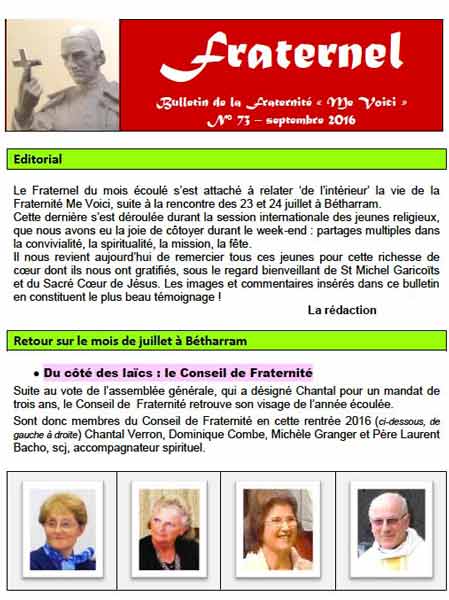 Fraternel

Bulletin de la Fraternité « Me Voici »
N° 73 – septembre 2016

Editorial

Le Fraternel du mois écoulé s'est attaché à relater 'de l'intérieur' la vie de la Fraternité Me Voici, suite à la rencontre des 23 et 24 juillet à Bétharram.
Cette dernière s'est déroulée durant la session internationale des jeunes religieux, que nous avons eu la joie de côtoyer durant le week-end : partages multiples dans la convivialité, la spiritualité, la mission, la fête.
Il nous revient aujourd'hui de remercier tous ces jeunes pour cette richesse de cœur dont ils nous ont gratifiés, sous le regard bienveillant de St Michel Garicoïts et du Sacré Cœur de Jésus. Les images et commentaires insérés dans ce bulletin en constituent le plus beau témoignage !

La rédaction

Retour sur le mois de juillet à Bétharram

• Du côté des laïcs : le Conseil de Fraternité

Suite au vote de l'assemblée générale, qui a désigné Chantal pour un mandat de trois ans, le Conseil de Fraternité retrouve son visage de l'année écoulée.

Sont donc membres du Conseil de Fraternité en cette rentrée 2016 (ci-dessous, de gauche à droite) Chantal Verron, Dominique Combe, Michèle Granger et Père Laurent Bacho, scj, accompagnateur spirituel.